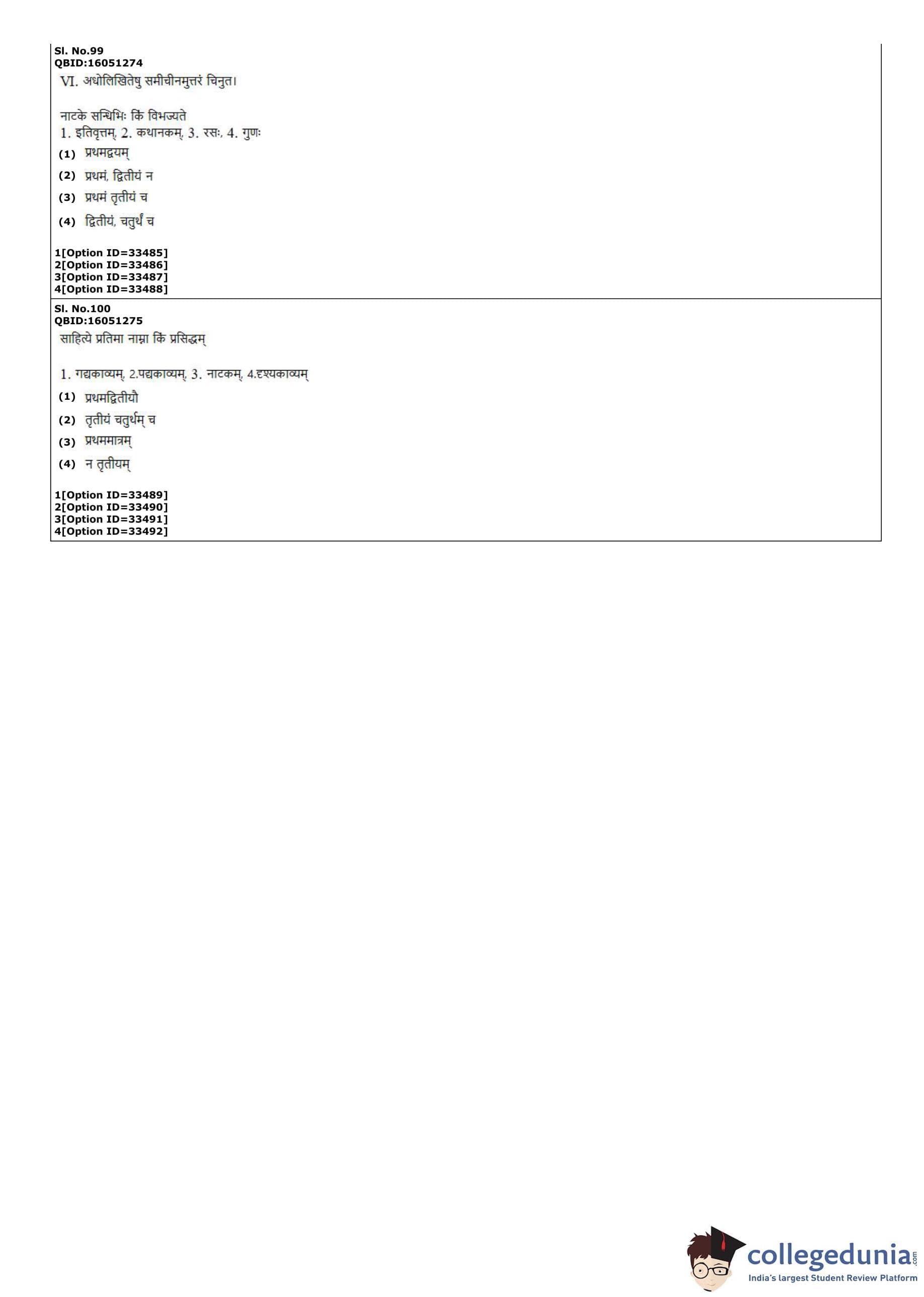 Sl. No.99
QBID:16051274
VI. अधोलिखितेषु समीचीनमुत्तरं चिनुत।

नाटके सन्धिभिः किं विभज्यते
1. इतिवृत्तम्, 2. कथानकम्, 3. रसः, 4. गुणः
(1) प्रथमद्वयम्
(2) प्रथमं, द्वितीयं न
(3) प्रथमं तृतीयं च
(4) द्वितीयं, चतुर्थं च

1[Option ID=33485]
2[Option ID=33486]
3[Option ID=33487]
4[Option ID=33488]

Sl. No.100
QBID:16051275
साहित्ये प्रतिमा नाम्ना किं प्रसिद्धम्

1. गद्यकाव्यम्, 2.पद्यकाव्यम्, 3. नाटकम्, 4.दृश्यकाव्यम्
(1) प्रथमद्वितीयौ
(2) तृतीयं चतुर्थम् च
(3) प्रथममात्रम्
(4) न तृतीयम्

1[Option ID=33489]
2[Option ID=33490]
3[Option ID=33491]
4[Option ID=33492]

collegedunia.com
India's largest Student Review Platform